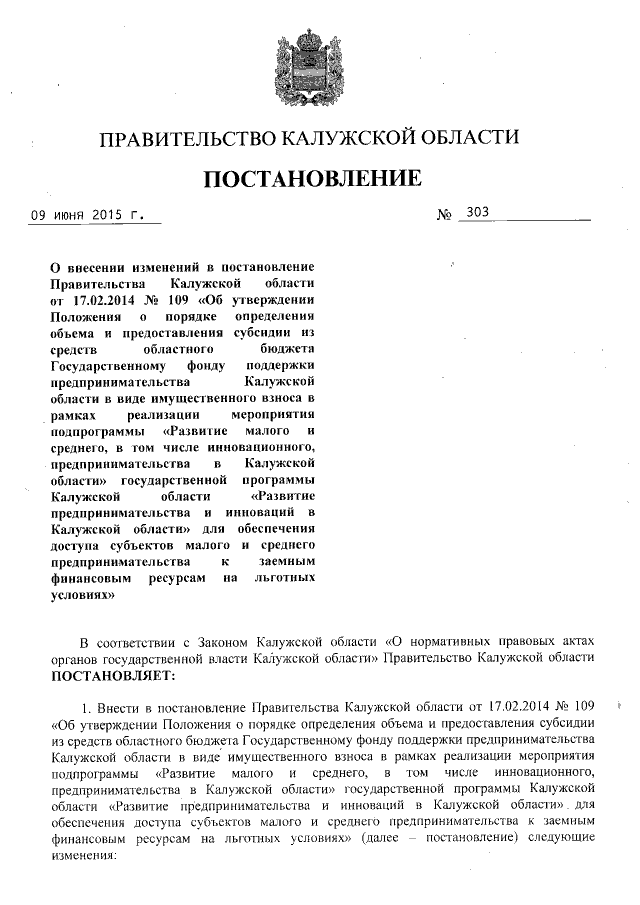 ПРАВИТЕЛЬСТВО КАЛУЖСКОЙ ОБЛАСТИ

ПОСТАНОВЛЕНИЕ

09 июня 2015 г.

№ 303

О внесении изменений в постановление Правительства Калужской области от 17.02.2014 № 109 «Об утверждении Положения о порядке определения объема и предоставления субсидии из средств областного бюджета Государственному фонду поддержки предпринимательства Калужской области в виде имущественного взноса в рамках реализации мероприятия подпрограммы «Развитие малого и среднего, в том числе инновационного, предпринимательства в Калужской области» государственной программы Калужской области «Развитие предпринимательства и инноваций в Калужской области» для обеспечения доступа субъектов малого и среднего предпринимательства к заемным финансовым ресурсам на льготных условиях»

В соответствии с Законом Калужской области «О нормативных правовых актах органов государственной власти Калужской области» Правительство Калужской области ПОСТАНОВЛЯЕТ:

1. Внести в постановление Правительства Калужской области от 17.02.2014 № 109 «Об утверждении Положения о порядке определения объема и предоставления субсидии из средств областного бюджета Государственному фонду поддержки предпринимательства Калужской области в виде имущественного взноса в рамках реализации мероприятия подпрограммы «Развитие малого и среднего, в том числе инновационного, предпринимательства в Калужской области» государственной программы Калужской области «Развитие предпринимательства и инноваций в Калужской области» для обеспечения доступа субъектов малого и среднего предпринимательства к заемным финансовым ресурсам на льготных условиях» (далее – постановление) следующие изменения: